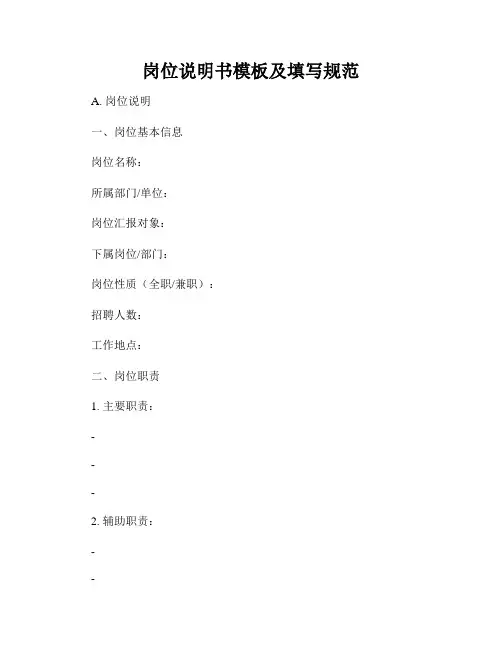 岗位说明书模板及填写规范

A. 岗位说明

一、岗位基本信息

岗位名称：

所属部门/单位：

岗位汇报对象：

下属岗位/部门：

岗位性质（全职/兼职）：

招聘人数：

工作地点：

二、岗位职责

1. 主要职责：

-

-

-

2. 辅助职责：

-

-